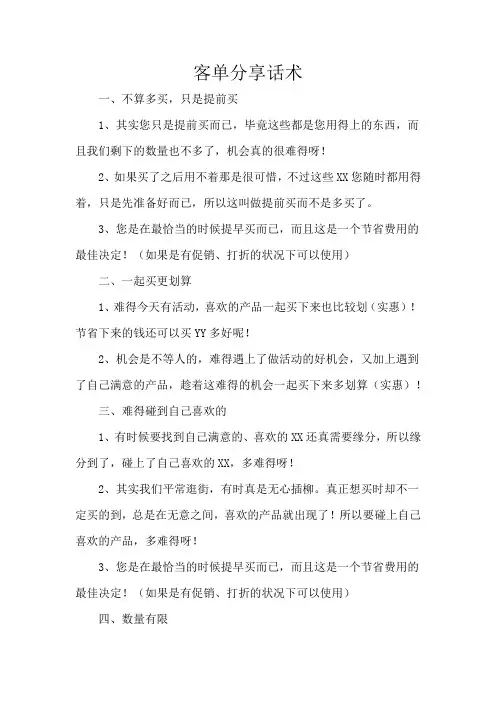 客单分享话术

一、不算多买，只是提前买

1、其实您只是提前买而已，毕竟这些都是您用得上的东西，而且我们剩下的数量也不多了，机会真的很难得呀！

2、如果买了之后用不着那是很可惜，不过这些XX您随时都用得着，只是先准备好而已，所以这叫做提前买而不是多买了。

3、您是在最恰当的时候提早买而已，而且这是一个节省费用的最佳决定！（如果是有促销、打折的状况下可以使用）

二、一起买更划算

1、难得今天有活动，喜欢的产品一起买下来也比较划（实惠）！节省下来的钱还可以买YY多好呢！

2、机会是不等人的，难得遇上了做活动的好机会，又加上遇到了自己满意的产品，趁着这难得的机会一起买下来多划算（实惠）！

三、难得碰到自己喜欢的

1、有时候要找到自己满意的、喜欢的XX还真需要缘分，所以缘分到了，碰上了自己喜欢的XX，多难得呀！

2、其实我们平常逛街，有时真是无心插柳。真正想买时却不一定买的到，总是在无意之间，喜欢的产品就出现了！所以要碰上自己喜欢的产品，多难得呀！

3、您是在最恰当的时候提早买而已，而且这是一个节省费用的最佳决定！（如果是有促销、打折的状况下可以使用）

四、数量有限